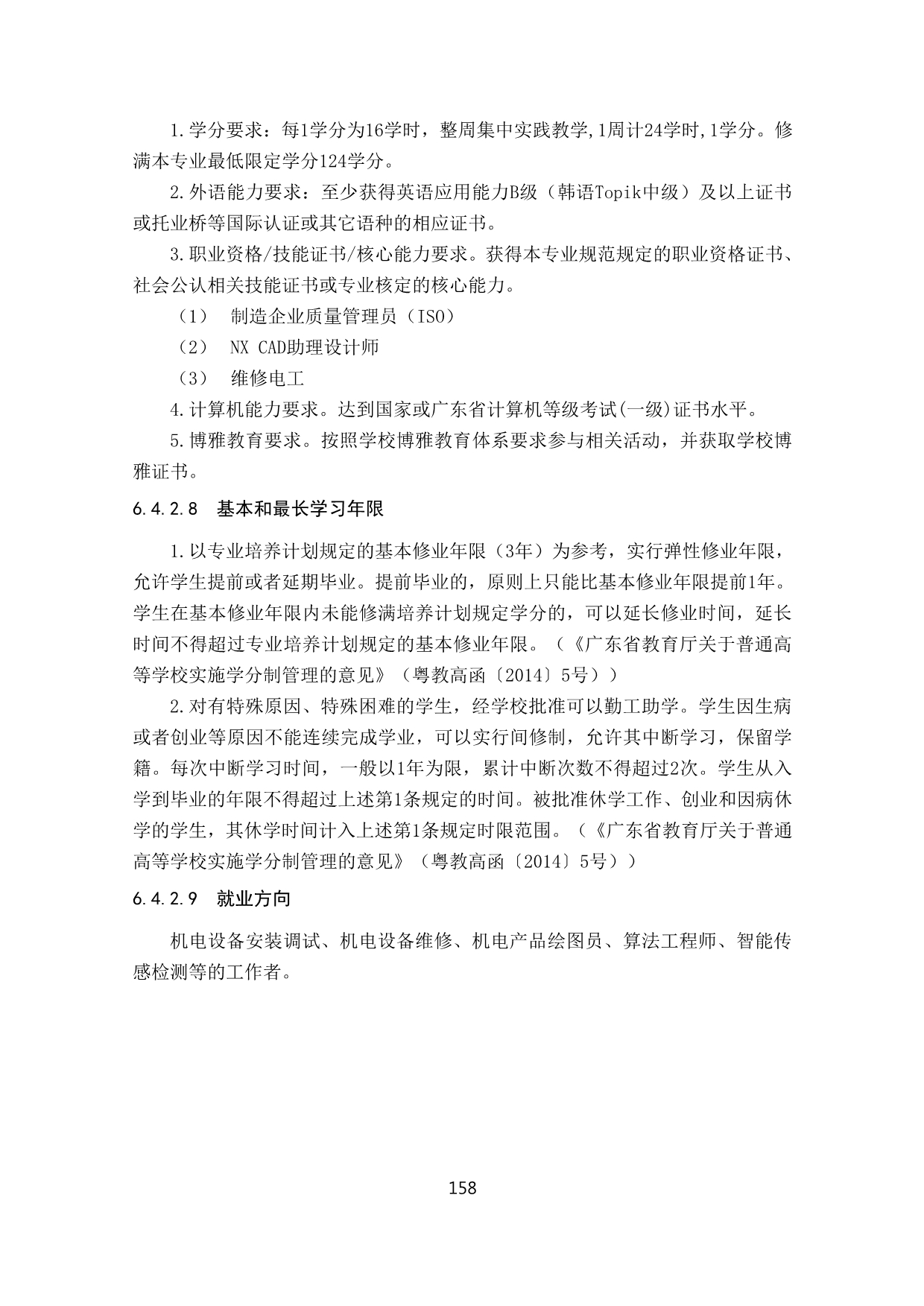 1.学分要求：每1学分为16学时，整周集中实践教学,1周计24学时,1学分。修满本专业最低限定学分124学分。

2.外语能力要求：至少获得英语应用能力B级（韩语Topik中级）及以上证书或托业桥等国际认证或其它语种的相应证书。

3.职业资格/技能证书/核心能力要求。获得本专业规范规定的职业资格证书、社会公认相关技能证书或专业核定的核心能力。

（1） 制造企业质量管理员（ISO）

（2） NX CAD助理设计师

（3） 维修电工

4.计算机能力要求。达到国家或广东省计算机等级考试(一级)证书水平。

5.博雅教育要求。按照学校博雅教育体系要求参与相关活动，并获取学校博雅证书。

6.4.2.8 基本和最长学习年限

1.以专业培养计划规定的基本修业年限（3年）为参考，实行弹性修业年限，允许学生提前或者延期毕业。提前毕业的，原则上只能比基本修业年限提前1年。学生在基本修业年限内未能修满培养计划规定学分的，可以延长修业时间，延长时间不得超过专业培养计划规定的基本修业年限。（《广东省教育厅关于普通高等学校实施学分制管理的意见》（粤教高函〔2014〕5号））

2.对有特殊原因、特殊困难的学生，经学校批准可以勤工助学。学生因生病或者创业等原因不能连续完成学业，可以实行间修制，允许其中断学习，保留学籍。每次中断学习时间，一般以1年为限，累计中断次数不得超过2次。学生从入学到毕业的年限不得超过上述第1条规定的时间。被批准休学工作、创业和因病休学的学生，其休学时间计入上述第1条规定时限范围。（《广东省教育厅关于普通高等学校实施学分制管理的意见》（粤教高函〔2014〕5号））

6.4.2.9 就业方向

机电设备安装调试、机电设备维修、机电产品绘图员、算法工程师、智能传感检测等的工作者。

158